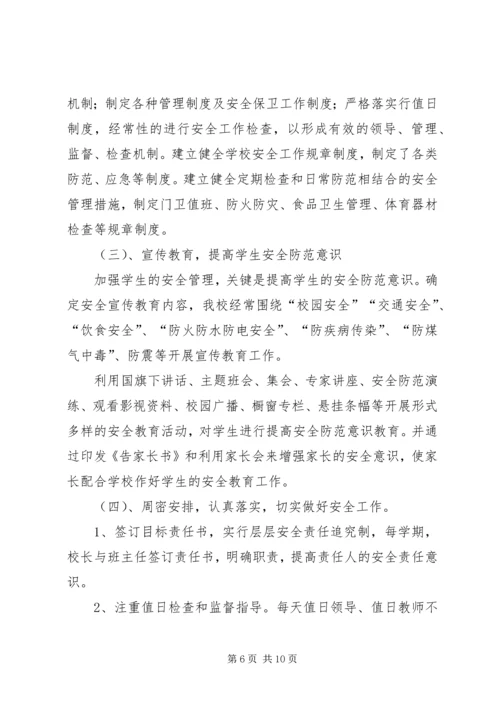 机制；制定各种管理制度及安全保卫工作制度；严格落实行值日制度，经常性的进行安全工作检查，以形成有效的领导、管理、监督、检查机制。建立健全学校安全工作规章制度，制定了各类防范、应急等制度。建立健全定期检查和日常防范相结合的安全管理措施，制定门卫值班、防火防灾、食品卫生管理、体育器材检查等规章制度。

（三）、宣传教育，提高学生安全防范意识

加强学生的安全管理，关键是提高学生的安全防范意识。确定安全宣传教育内容，我校经常围绕“校园安全”“交通安全”、“饮食安全”、“防火防水防电安全”、“防疾病传染”、“防煤气中毒”、防震等开展宣传教育工作。

利用国旗下讲话、主题班会、集会、专家讲座、安全防范演练、观看影视资料、校园广播、橱窗专栏、悬挂条幅等开展形式多样的安全教育活动，对学生进行提高安全防范意识教育。并通过印发《告家长书》和利用家长会来增强家长的安全意识，使家长配合学校作好学生的安全教育工作。

（四）、周密安排，认真落实，切实做好安全工作。

1、签订目标责任书，实行层层安全责任追究制，每学期，校长与班主任签订责任书，明确职责，提高责任人的安全责任意识。

2、注重值日检查和监督指导。每天值日领导、值日教师不

第 6 页 共 10 页